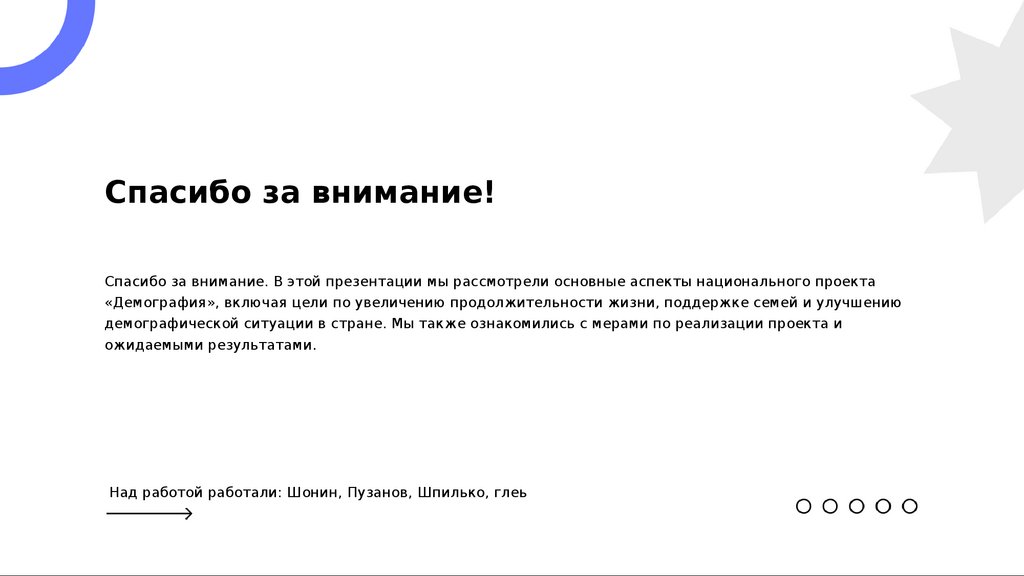 Спасибо за внимание!

Спасибо за внимание. В этой презентации мы рассмотрели основные аспекты национального проекта «Демография», включая цели по увеличению продолжительности жизни, поддержке семей и улучшению демографической ситуации в стране. Мы также ознакомились с мерами по реализации проекта и ожидаемыми результатами.

Над работой работали: Шонин, Пузанов, Шпилько, глеь